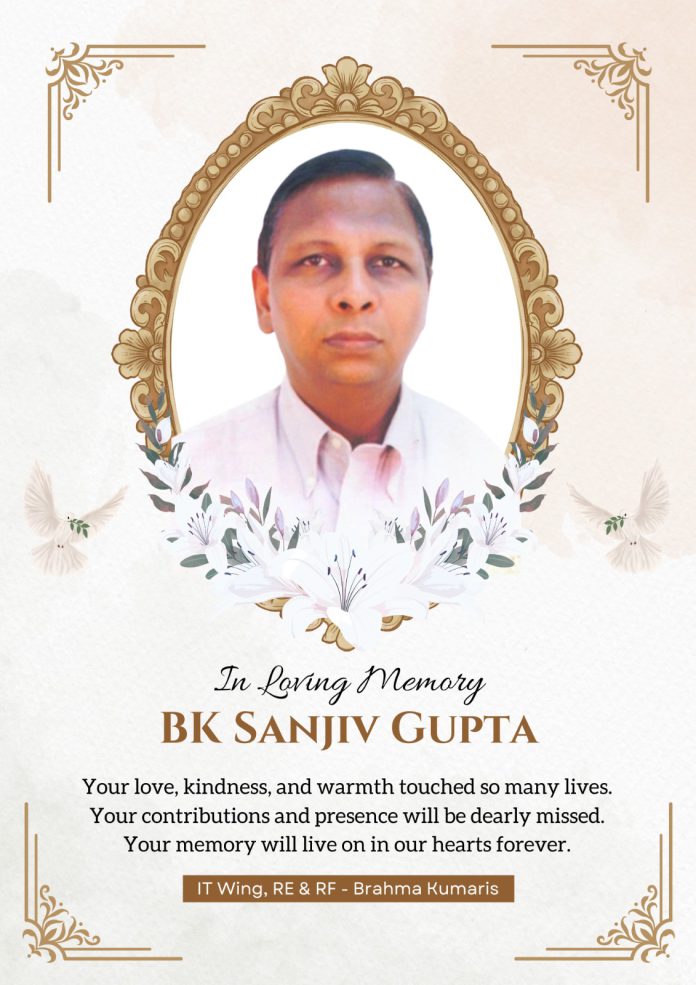 In Loving Memory

BK Sanjiv Gupta

Your love, kindness, and warmth touched so many lives.
Your contributions and presence will be dearly missed.
Your memory will live on in our hearts forever.

IT Wing, RE & RF - Brahma Kumaris